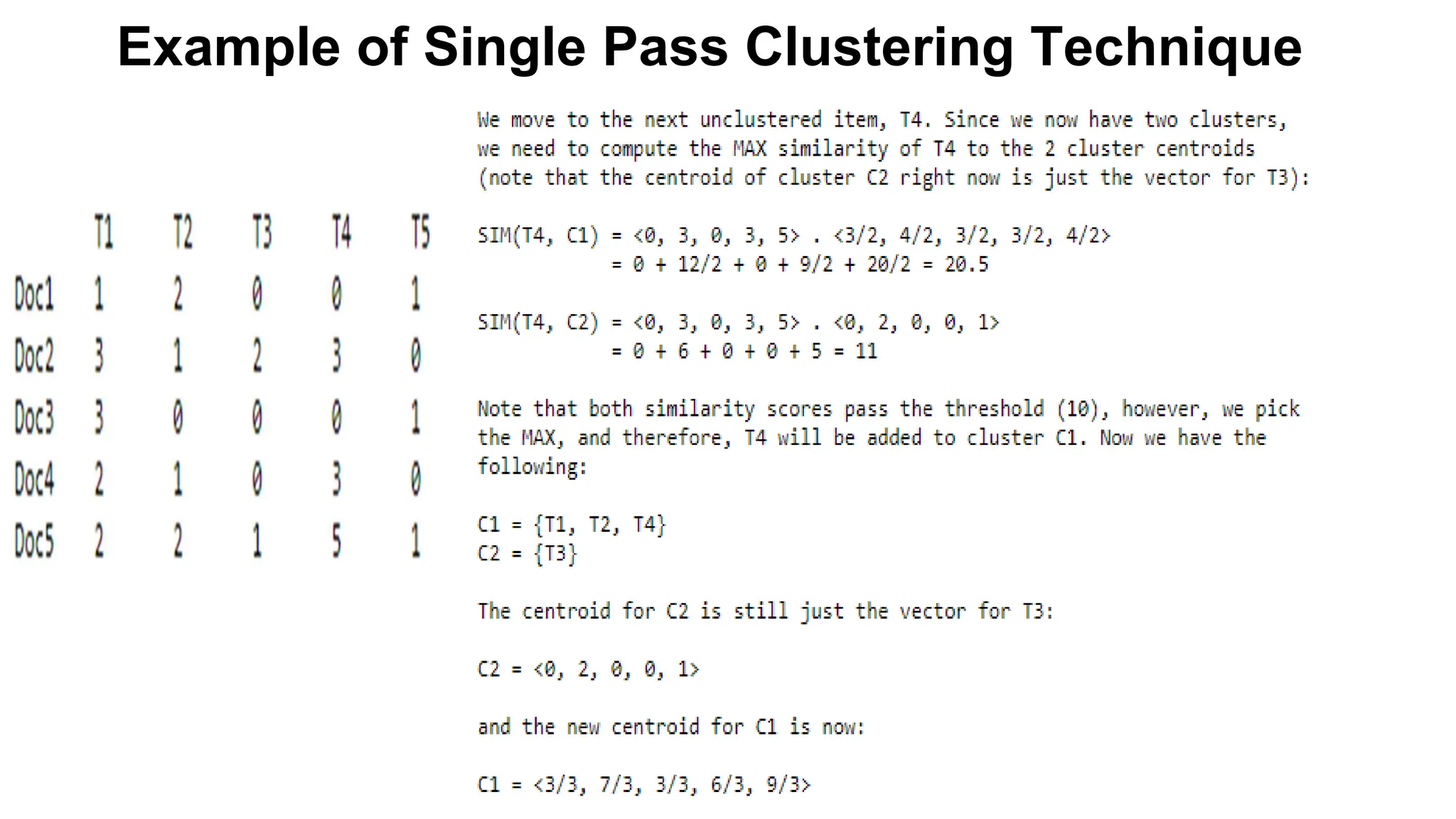 Example of Single Pass Clustering Technique

|  | T1 | T2 | T3 | T4 | T5 |
|---|---|---|---|---|---|
| Doc1 | 1 | 2 | 0 | 0 | 1 |
| Doc2 | 3 | 1 | 2 | 3 | 0 |
| Doc3 | 3 | 0 | 0 | 0 | 1 |
| Doc4 | 2 | 1 | 0 | 3 | 0 |
| Doc5 | 2 | 2 | 1 | 5 | 1 |

We move to the next unclustered item, T4. Since we now have two clusters, we need to compute the MAX similarity of T4 to the 2 cluster centroids (note that the centroid of cluster C2 right now is just the vector for T3):

SIM(T4, C1) = <0, 3, 0, 3, 5> . <3/2, 4/2, 3/2, 3/2, 4/2>
= 0 + 12/2 + 0 + 9/2 + 20/2 = 20.5

SIM(T4, C2) = <0, 3, 0, 3, 5> . <0, 2, 0, 0, 1>
= 0 + 6 + 0 + 0 + 5 = 11

Note that both similarity scores pass the threshold (10), however, we pick the MAX, and therefore, T4 will be added to cluster C1. Now we have the following:

C1 = {T1, T2, T4}
C2 = {T3}

The centroid for C2 is still just the vector for T3:

C2 = <0, 2, 0, 0, 1>

and the new centroid for C1 is now:

C1 = <3/3, 7/3, 3/3, 6/3, 9/3>